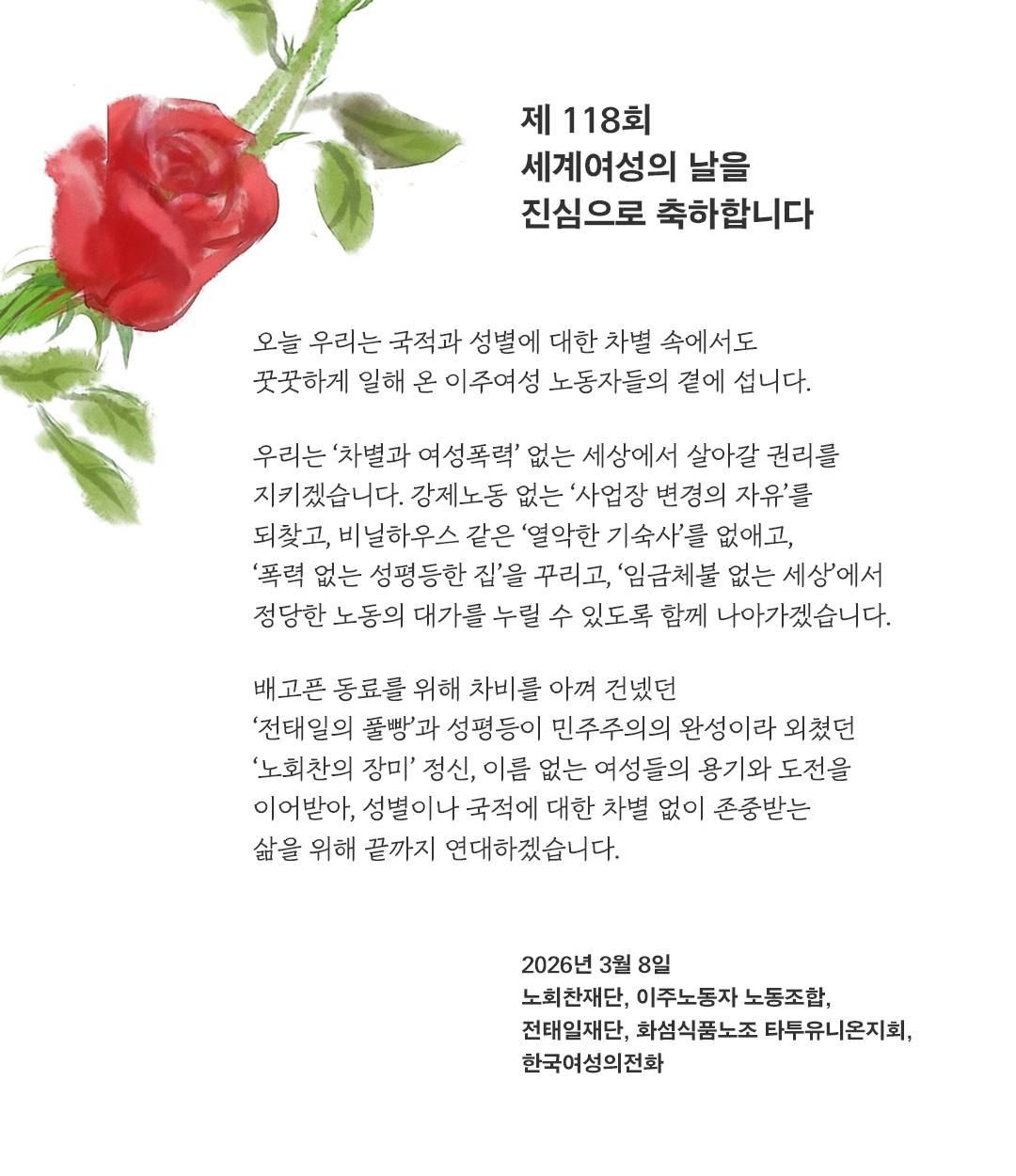 제 118회
세계여성의 날을
진심으로 축하합니다

오늘 우리는 국적과 성별에 대한 차별 속에서도 꿋꿋하게 일해 온 이주여성 노동자들의 곁에 섭니다.

우리는 '차별과 여성폭력' 없는 세상에서 살아갈 권리를 지키겠습니다. 강제노동 없는 '사업장 변경의 자유'를 되찾고, 비닐하우스 같은 '열악한 기숙사'를 없애고, '폭력 없는 성평등한 집'을 꾸리고, '임금체불 없는 세상'에서 정당한 노동의 대가를 누릴 수 있도록 함께 나아가겠습니다.

배고픈 동료를 위해 차비를 아껴 건넸던 '전태일의 풀빵'과 성평등이 민주주의의 완성이라 외쳤던 '노회찬의 장미' 정신, 이름 없는 여성들의 용기와 도전을 이어받아, 성별이나 국적에 대한 차별 없이 존중받는 삶을 위해 끝까지 연대하겠습니다.

2026년 3월 8일
노회찬재단, 이주노동자 노동조합,
전태일재단, 화섬식품노조 타투유니온지회,
한국여성의전화